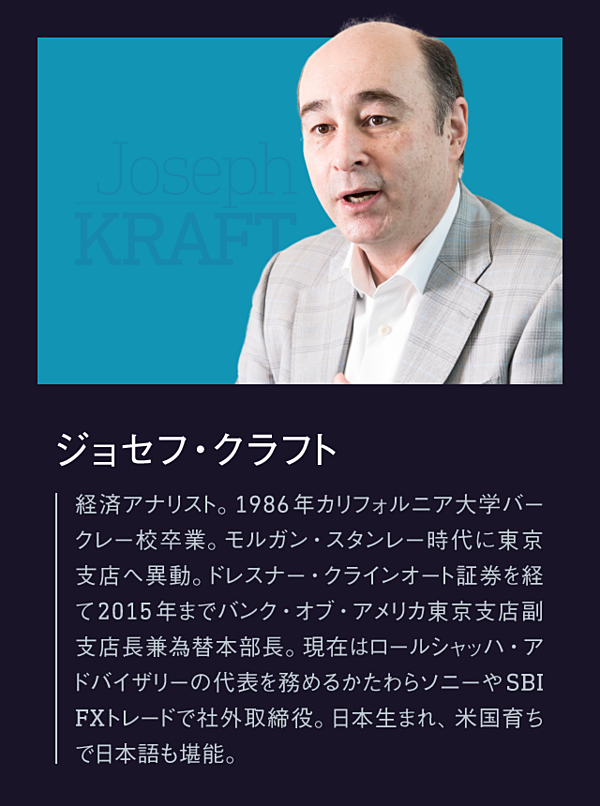 Joseph
KRAFT

ジョセフ・クラフト

経済アナリスト。1986年カリフォルニア大学バークレー校卒業。モルガン・スタンレー時代に東京支店へ異動。ドレスナー・クラインオート証券を経て2015年までバンク・オブ・アメリカ東京支店副支店長兼為替本部長。現在はロールシャッハ・アドバイザリーの代表を務めるかたわらソニーやSBI FXトレードで社外取締役。日本生まれ、米国育ちで日本語も堪能。